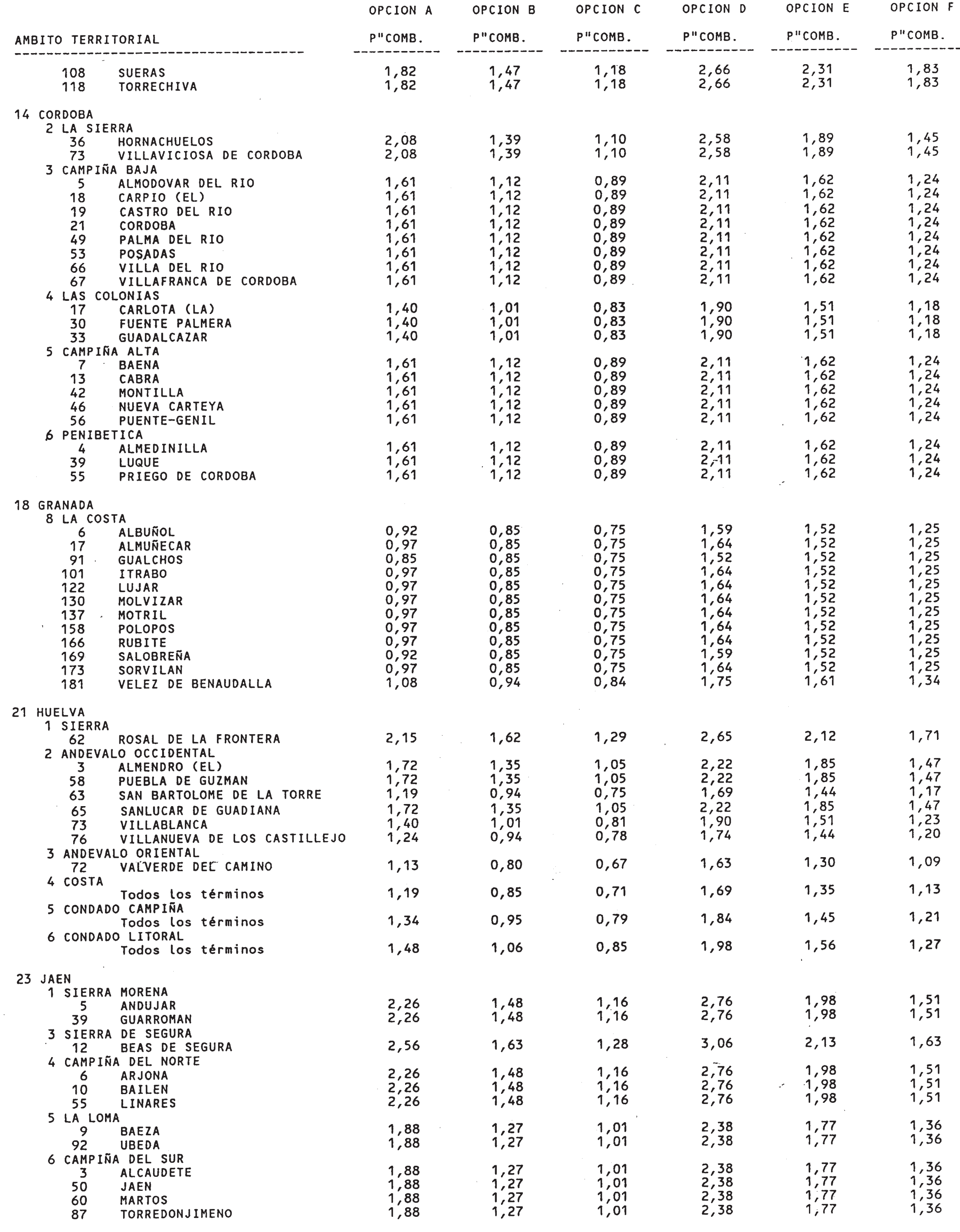 | AMBITO TERRITORIAL | OPCION A P"COMB. | OPCION B P"COMB. | OPCION C P"COMB. | OPCION D P"COMB. | OPCION E P"COMB. | OPCION F P"COMB. |
|---|---|---|---|---|---|---|
| 108 SUERAS | 1,82 | 1,47 | 1,18 | 2,66 | 2,31 | 1,83 |
| 118 TORRECHIVA | 1,82 | 1,47 | 1,18 | 2,66 | 2,31 | 1,83 |
| 14 CORDOBA | | | | | | |
| 2 LA SIERRA | | | | | | |
| 36 HORNACHUELOS | 2,08 | 1,39 | 1,10 | 2,58 | 1,89 | 1,45 |
| 73 VILLAVICIOSA DE CORDOBA | 2,08 | 1,39 | 1,10 | 2,58 | 1,89 | 1,45 |
| 3 CAMPIÑA BAJA | | | | | | |
| 5 ALMODOVAR DEL RIO | 1,61 | 1,12 | 0,89 | 2,11 | 1,62 | 1,24 |
| 18 CARPIO (EL) | 1,61 | 1,12 | 0,89 | 2,11 | 1,62 | 1,24 |
| 19 CASTRO DEL RIO | 1,61 | 1,12 | 0,89 | 2,11 | 1,62 | 1,24 |
| 21 CORDOBA | 1,61 | 1,12 | 0,89 | 2,11 | 1,62 | 1,24 |
| 49 PALMA DEL RIO | 1,61 | 1,12 | 0,89 | 2,11 | 1,62 | 1,24 |
| 53 POSADAS | 1,61 | 1,12 | 0,89 | 2,11 | 1,62 | 1,24 |
| 66 VILLA DEL RIO | 1,61 | 1,12 | 0,89 | 2,11 | 1,62 | 1,24 |
| 67 VILLAFRANCA DE CORDOBA | 1,61 | 1,12 | 0,89 | 2,11 | 1,62 | 1,24 |
| 4 LAS COLONIAS | | | | | | |
| 17 CARLOTA (LA) | 1,40 | 1,01 | 0,83 | 1,90 | 1,51 | 1,18 |
| 30 FUENTE PALMERA | 1,40 | 1,01 | 0,83 | 1,90 | 1,51 | 1,18 |
| 33 GUADALCAZAR | 1,40 | 1,01 | 0,83 | 1,90 | 1,51 | 1,18 |
| 5 CAMPIÑA ALTA | | | | | | |
| 7 BAENA | 1,61 | 1,12 | 0,89 | 2,11 | 1,62 | 1,24 |
| 13 CABRA | 1,61 | 1,12 | 0,89 | 2,11 | 1,62 | 1,24 |
| 42 MONTILLA | 1,61 | 1,12 | 0,89 | 2,11 | 1,62 | 1,24 |
| 46 NUEVA CARTEYA | 1,61 | 1,12 | 0,89 | 2,11 | 1,62 | 1,24 |
| 56 PUENTE-GENIL | 1,61 | 1,12 | 0,89 | 2,11 | 1,62 | 1,24 |
| 6 PENIBETICA | | | | | | |
| 4 ALMEDINILLA | 1,61 | 1,12 | 0,89 | 2,11 | 1,62 | 1,24 |
| 39 LUQUE | 1,61 | 1,12 | 0,89 | 2,11 | 1,62 | 1,24 |
| 55 PRIEGO DE CORDOBA | 1,61 | 1,12 | 0,89 | 2,11 | 1,62 | 1,24 |
| 18 GRANADA | | | | | | |
| 8 LA COSTA | | | | | | |
| 6 ALBUÑOL | 0,92 | 0,85 | 0,75 | 1,59 | 1,52 | 1,25 |
| 17 ALMUÑECAR | 0,97 | 0,85 | 0,75 | 1,64 | 1,52 | 1,25 |
| 91 GUALCHOS | 0,85 | 0,85 | 0,75 | 1,52 | 1,52 | 1,25 |
| 101 ITRABO | 0,97 | 0,85 | 0,75 | 1,64 | 1,52 | 1,25 |
| 122 LUJAR | 0,97 | 0,85 | 0,75 | 1,64 | 1,52 | 1,25 |
| 130 MOLVIZAR | 0,97 | 0,85 | 0,75 | 1,64 | 1,52 | 1,25 |
| 137 MOTRIL | 0,97 | 0,85 | 0,75 | 1,64 | 1,52 | 1,25 |
| 158 POLOPOS | 0,97 | 0,85 | 0,75 | 1,64 | 1,52 | 1,25 |
| 166 RUBITE | 0,97 | 0,85 | 0,75 | 1,64 | 1,52 | 1,25 |
| 169 SALOBREÑA | 0,92 | 0,85 | 0,75 | 1,59 | 1,52 | 1,25 |
| 173 SORVILAN | 0,97 | 0,85 | 0,75 | 1,64 | 1,52 | 1,25 |
| 181 VELEZ DE BENAUDALLA | 1,08 | 0,94 | 0,84 | 1,75 | 1,61 | 1,34 |
| 21 HUELVA | | | | | | |
| 1 SIERRA | | | | | | |
| 62 ROSAL DE LA FRONTERA | 2,15 | 1,62 | 1,29 | 2,65 | 2,12 | 1,71 |
| 2 ANDEVALO OCCIDENTAL | | | | | | |
| 3 ALMENDRO (EL) | 1,72 | 1,35 | 1,05 | 2,22 | 1,85 | 1,47 |
| 58 PUEBLA DE GUZMAN | 1,72 | 1,35 | 1,05 | 2,22 | 1,85 | 1,47 |
| 63 SAN BARTOLOME DE LA TORRE | 1,19 | 0,94 | 0,75 | 1,69 | 1,44 | 1,17 |
| 65 SANLUCAR DE GUADIANA | 1,72 | 1,35 | 1,05 | 2,22 | 1,85 | 1,47 |
| 73 VILLABLANCA | 1,40 | 1,01 | 0,81 | 1,90 | 1,51 | 1,23 |
| 76 VILLANUEVA DE LOS CASTILLEJO | 1,24 | 0,94 | 0,78 | 1,74 | 1,44 | 1,20 |
| 3 ANDEVALO ORIENTAL | | | | | | |
| 72 VALVERDE DEL CAMINO | 1,13 | 0,80 | 0,67 | 1,63 | 1,30 | 1,09 |
| 4 COSTA | | | | | | |
| Todos los términos | 1,19 | 0,85 | 0,71 | 1,69 | 1,35 | 1,13 |
| 5 CONDADO CAMPIÑA | | | | | | |
| Todos los términos | 1,34 | 0,95 | 0,79 | 1,84 | 1,45 | 1,21 |
| 6 CONDADO LITORAL | | | | | | |
| Todos los términos | 1,48 | 1,06 | 0,85 | 1,98 | 1,56 | 1,27 |
| 23 JAEN | | | | | | |
| 1 SIERRA MORENA | | | | | | |
| 5 ANDUJAR | 2,26 | 1,48 | 1,16 | 2,76 | 1,98 | 1,51 |
| 39 GUARROMAN | 2,26 | 1,48 | 1,16 | 2,76 | 1,98 | 1,51 |
| 3 SIERRA DE SEGURA | | | | | | |
| 12 BEAS DE SEGURA | 2,56 | 1,63 | 1,28 | 3,06 | 2,13 | 1,63 |
| 4 CAMPIÑA DEL NORTE | | | | | | |
| 6 ARJONA | 2,26 | 1,48 | 1,16 | 2,76 | 1,98 | 1,51 |
| 10 BAILEN | 2,26 | 1,48 | 1,16 | 2,76 | 1,98 | 1,51 |
| 55 LINARES | 2,26 | 1,48 | 1,16 | 2,76 | 1,98 | 1,51 |
| 5 LA LOMA | | | | | | |
| 9 BAEZA | 1,88 | 1,27 | 1,01 | 2,38 | 1,77 | 1,36 |
| 92 UBEDA | 1,88 | 1,27 | 1,01 | 2,38 | 1,77 | 1,36 |
| 6 CAMPIÑA DEL SUR | | | | | | |
| 3 ALCAUDETE | 1,88 | 1,27 | 1,01 | 2,38 | 1,77 | 1,36 |
| 50 JAEN | 1,88 | 1,27 | 1,01 | 2,38 | 1,77 | 1,36 |
| 60 MARTOS | 1,88 | 1,27 | 1,01 | 2,38 | 1,77 | 1,36 |
| 87 TORREDONJIMENO | 1,88 | 1,27 | 1,01 | 2,38 | 1,77 | 1,36 |